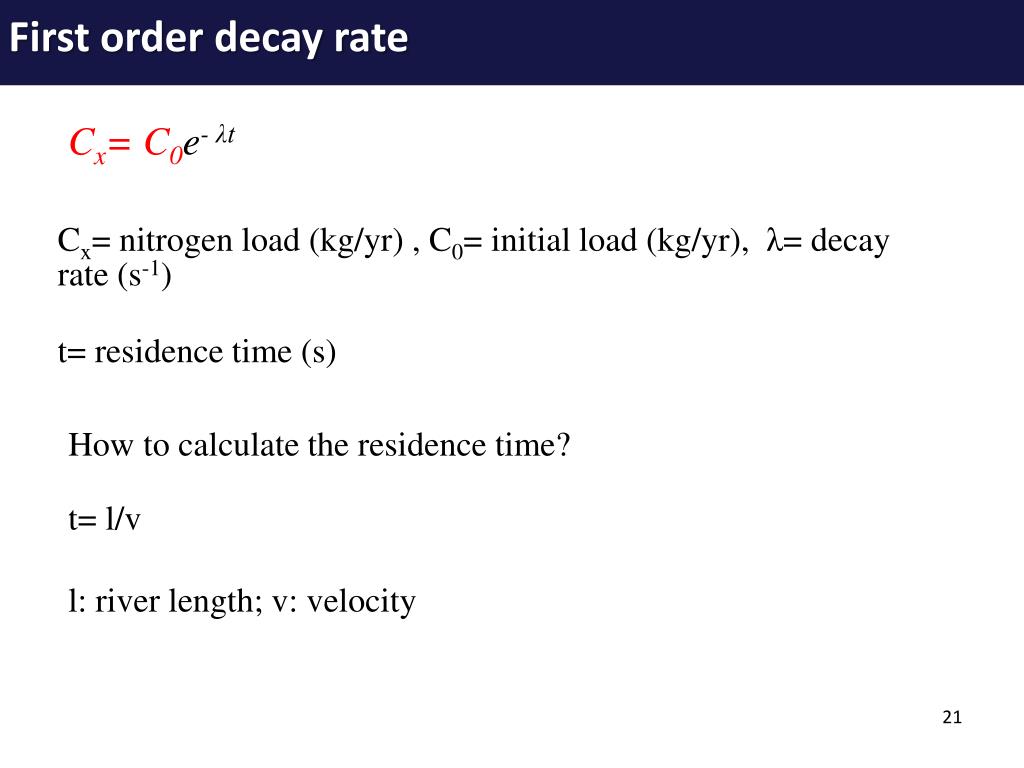 First order decay rate

$C_x = C_0 e^{-\lambda t}$

$C_x$= nitrogen load (kg/yr) , $C_0$= initial load (kg/yr), $\lambda$= decay rate ($s^{-1}$)

t= residence time (s)

How to calculate the residence time?

t= l/v

l: river length; v: velocity

21